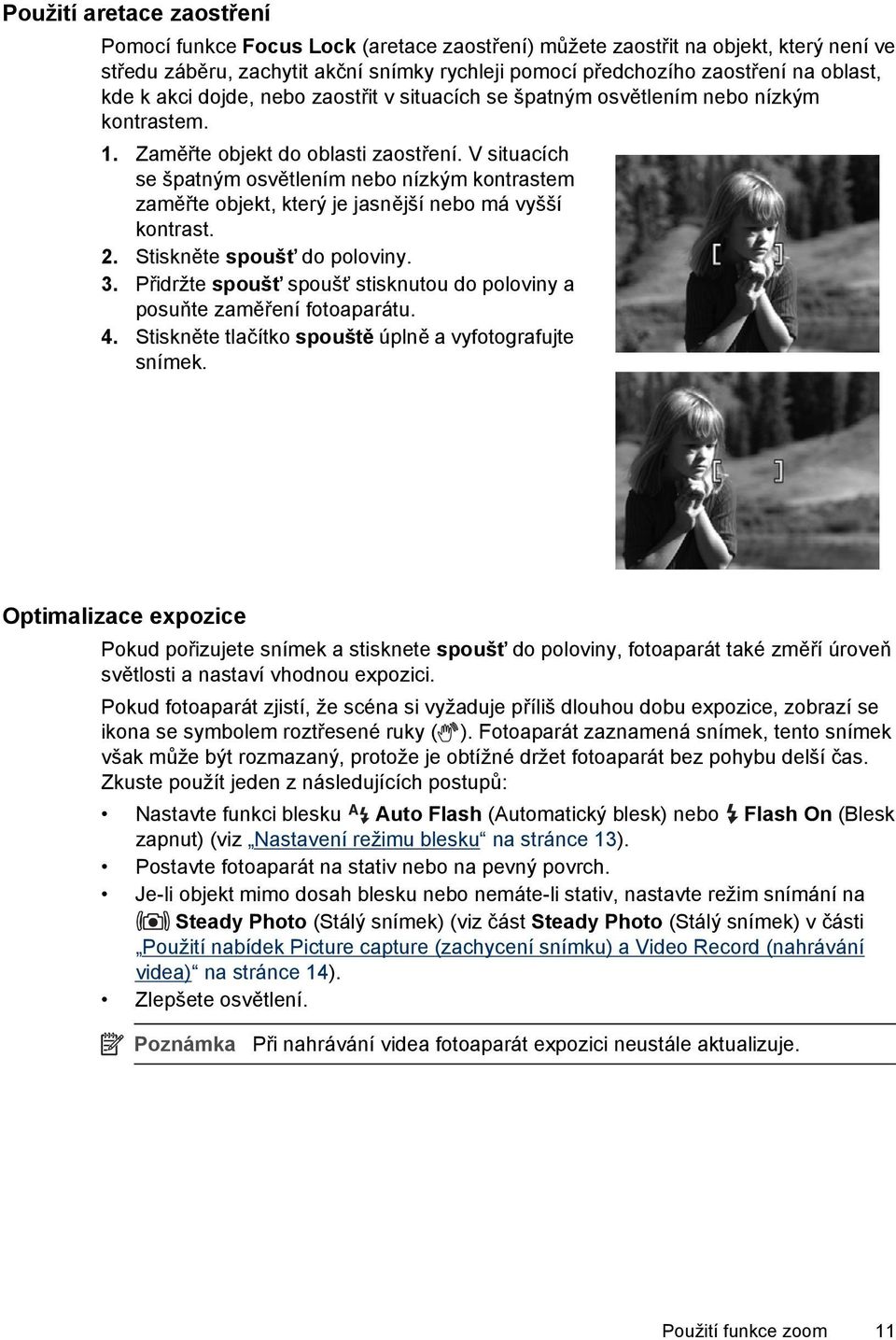 Použití aretace zaostření

Pomocí funkce Focus Lock (aretace zaostření) můžete zaostřit na objekt, který není ve středu záběru, zachytit akční snímky rychleji pomocí předchozího zaostření na oblast, kde k akci dojde, nebo zaostřit v situacích se špatným osvětlením nebo nízkým kontrastem.

1. Zaměřte objekt do oblasti zaostření. V situacích se špatným osvětlením nebo nízkým kontrastem zaměřte objekt, který je jasnější nebo má vyšší kontrast.
2. Stiskněte spoušť do poloviny.
3. Přidržte spoušť spoušť stisknutou do poloviny a posuňte zaměření fotoaparátu.
4. Stiskněte tlačítko spouště úplně a vyfotografujte snímek.

Optimalizace expozice

Pokud pořizujete snímek a stisknete spoušť do poloviny, fotoaparát také změří úroveň světlosti a nastaví vhodnou expozici.

Pokud fotoaparát zjistí, že scéna si vyžaduje příliš dlouhou dobu expozice, zobrazí se ikona se symbolem roztřesené ruky ( ). Fotoaparát zaznamená snímek, tento snímek však může být rozmazaný, protože je obtížné držet fotoaparát bez pohybu delší čas. Zkuste použít jeden z následujících postupů:

• Nastavte funkci blesku Auto Flash (Automatický blesk) nebo Flash On (Blesk zapnut) (viz „Nastavení režimu blesku“ na stránce 13).
• Postavte fotoaparát na stativ nebo na pevný povrch.
• Je-li objekt mimo dosah blesku nebo nemáte-li stativ, nastavte režim snímání na Steady Photo (Stálý snímek) (viz část Steady Photo (Stálý snímek) v části „Použití nabídek Picture capture (zachycení snímku) a Video Record (nahrávání videa)“ na stránce 14).
• Zlepšete osvětlení.

Poznámka Při nahrávání videa fotoaparát expozici neustále aktualizuje.

Použití funkce zoom 11